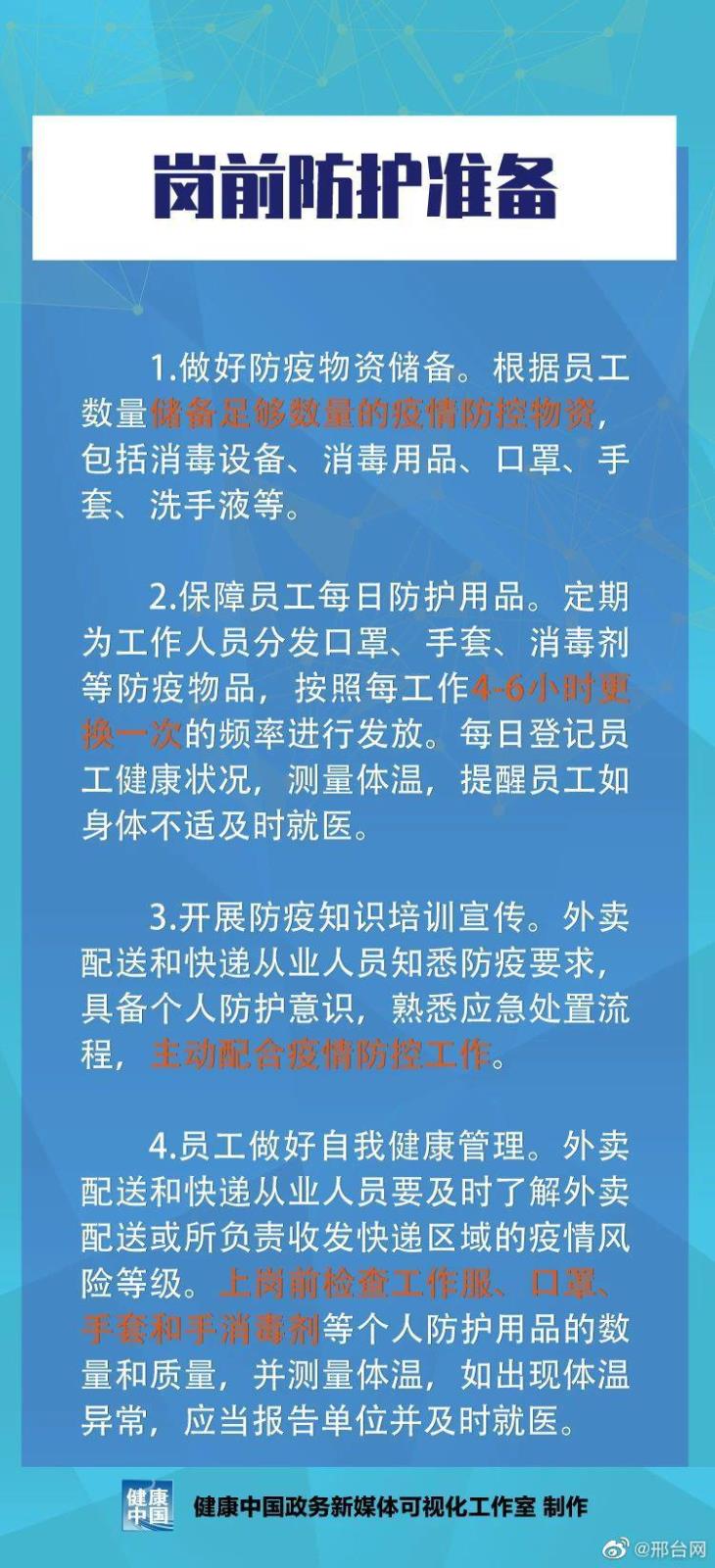 岗前防护准备

1.做好防疫物资储备。根据员工数量储备足够数量的疫情防控物资，包括消毒设备、消毒用品、口罩、手套、洗手液等。

2.保障员工每日防护用品。定期为工作人员分发口罩、手套、消毒剂等防疫物品，按照每工作4-6小时更换一次的频率进行发放。每日登记员工健康状况，测量体温，提醒员工如身体不适及时就医。

3.开展防疫知识培训宣传。外卖配送和快递从业人员知悉防疫要求，具备个人防护意识，熟悉应急处置流程，主动配合疫情防控工作。

4.员工做好自我健康管理。外卖配送和快递从业人员要及时了解外卖配送或所负责收发快递区域的疫情风险等级。上岗前检查工作服、口罩、手套和手消毒剂等个人防护用品的数量和质量，并测量体温，如出现体温异常，应当报告单位并及时就医。

健康中国

健康中国政务新媒体可视化工作室 制作

@邢台网